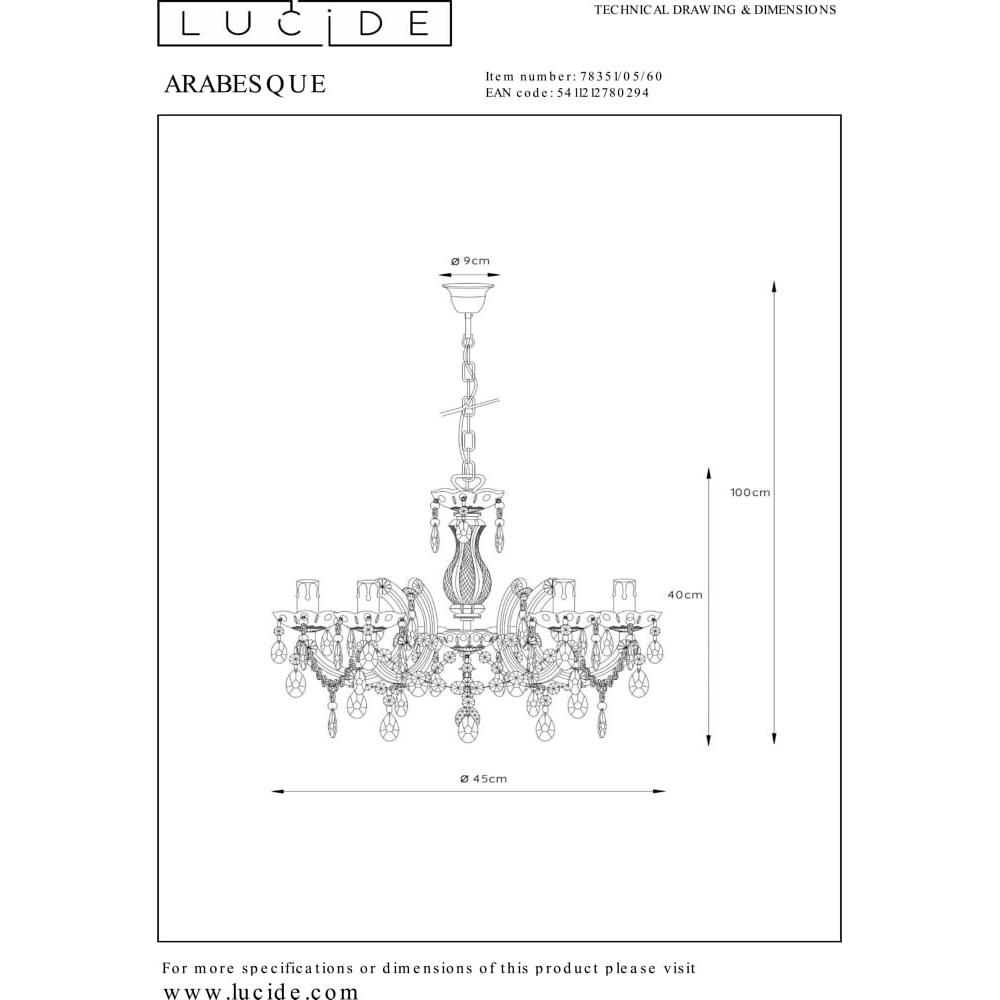 LUCIDE

TECHNICAL DRAWING & DIMENSIONS

ARABESQUE

Item number: 78351/05/60
EAN code: 5411212780294

ø 9cm

100cm

40cm

ø 45cm

For more specifications or dimensions of this product please visit
www.lucide.com